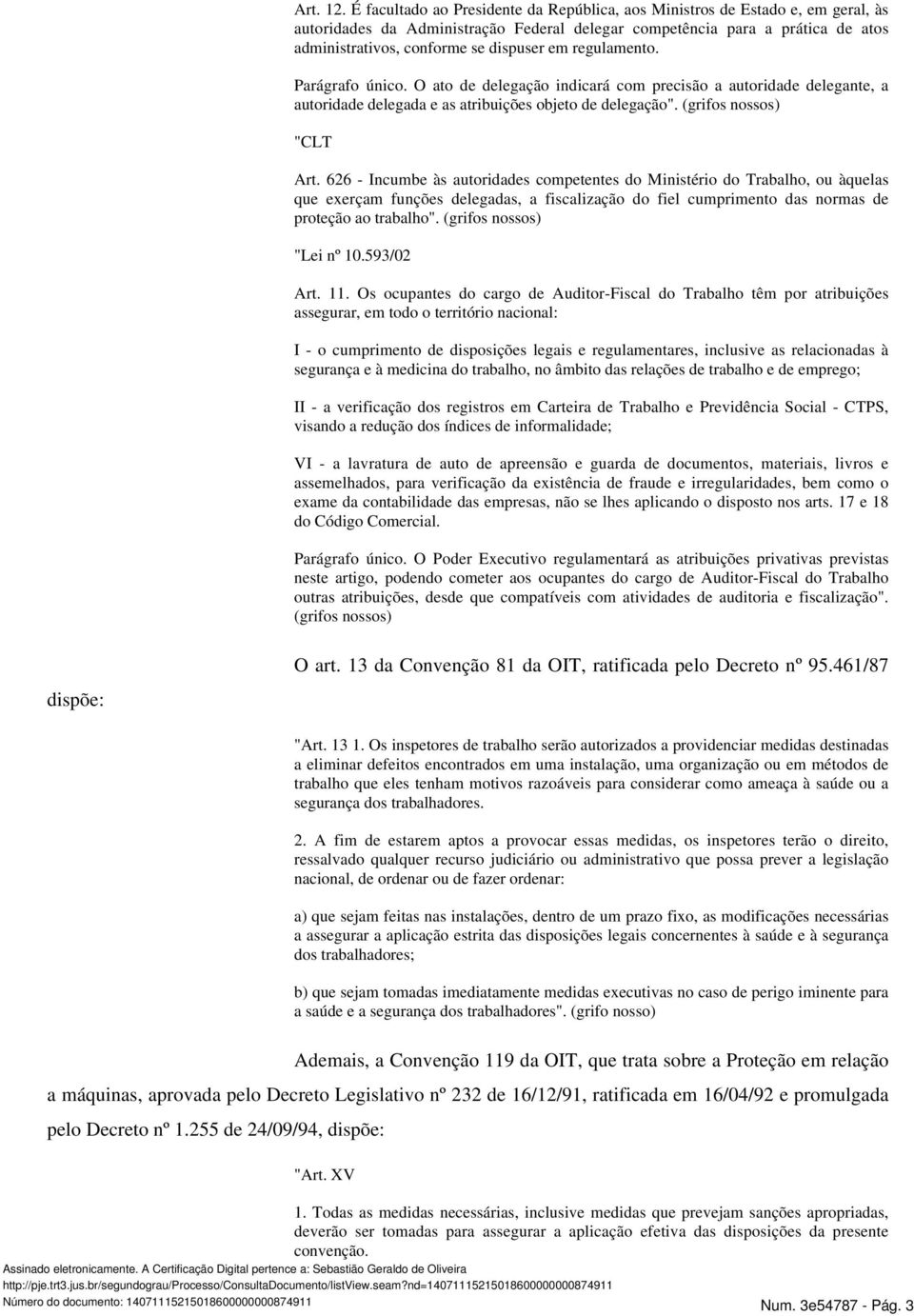 Art. 12. É facultado ao Presidente da República, aos Ministros de Estado e, em geral, às autoridades da Administração Federal delegar competência para a prática de atos administrativos, conforme se dispuser em regulamento.

Parágrafo único. O ato de delegação indicará com precisão a autoridade delegante, a autoridade delegada e as atribuições objeto de delegação". (grifos nossos)

"CLT

Art. 626 - Incumbe às autoridades competentes do Ministério do Trabalho, ou àquelas que exerçam funções delegadas, a fiscalização do fiel cumprimento das normas de proteção ao trabalho". (grifos nossos)

"Lei nº 10.593/02

Art. 11. Os ocupantes do cargo de Auditor-Fiscal do Trabalho têm por atribuições assegurar, em todo o território nacional:

I - o cumprimento de disposições legais e regulamentares, inclusive as relacionadas à segurança e à medicina do trabalho, no âmbito das relações de trabalho e de emprego;

II - a verificação dos registros em Carteira de Trabalho e Previdência Social - CTPS, visando a redução dos índices de informalidade;

VI - a lavratura de auto de apreensão e guarda de documentos, materiais, livros e assemelhados, para verificação da existência de fraude e irregularidades, bem como o exame da contabilidade das empresas, não se lhes aplicando o disposto nos arts. 17 e 18 do Código Comercial.

Parágrafo único. O Poder Executivo regulamentará as atribuições privativas previstas neste artigo, podendo cometer aos ocupantes do cargo de Auditor-Fiscal do Trabalho outras atribuições, desde que compatíveis com atividades de auditoria e fiscalização". (grifos nossos)

O art. 13 da Convenção 81 da OIT, ratificada pelo Decreto nº 95.461/87

dispõe:

"Art. 13 1. Os inspetores de trabalho serão autorizados a providenciar medidas destinadas a eliminar defeitos encontrados em uma instalação, uma organização ou em métodos de trabalho que eles tenham motivos razoáveis para considerar como ameaça à saúde ou a segurança dos trabalhadores.

2. A fim de estarem aptos a provocar essas medidas, os inspetores terão o direito, ressalvado qualquer recurso judiciário ou administrativo que possa prever a legislação nacional, de ordenar ou de fazer ordenar:

a) que sejam feitas nas instalações, dentro de um prazo fixo, as modificações necessárias a assegurar a aplicação estrita das disposições legais concernentes à saúde e à segurança dos trabalhadores;

b) que sejam tomadas imediatamente medidas executivas no caso de perigo iminente para a saúde e a segurança dos trabalhadores". (grifo nosso)

Ademais, a Convenção 119 da OIT, que trata sobre a Proteção em relação a máquinas, aprovada pelo Decreto Legislativo nº 232 de 16/12/91, ratificada em 16/04/92 e promulgada pelo Decreto nº 1.255 de 24/09/94, dispõe:

"Art. XV

1. Todas as medidas necessárias, inclusive medidas que prevejam sanções apropriadas, deverão ser tomadas para assegurar a aplicação efetiva das disposições da presente convenção.

Assinado eletronicamente. A Certificação Digital pertence a: Sebastião Geraldo de Oliveira
http://pje.trt3.jus.br/segundograu/Processo/ConsultaDocumento/listView.seam?nd=14071115215018600000000874911
Número do documento: 14071115215018600000000874911
Num. 3e54787 - Pág. 3